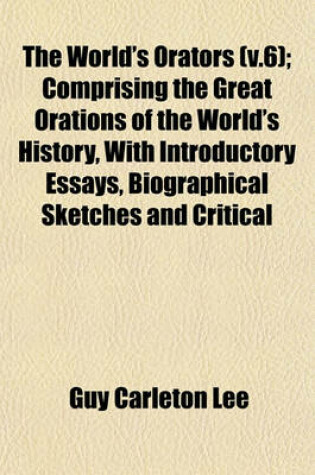 The World's Orators (v.6); Comprising the Great Orations of the World's History, With Introductory Essays, Biographical Sketches and Critical

Guy Carleton Lee